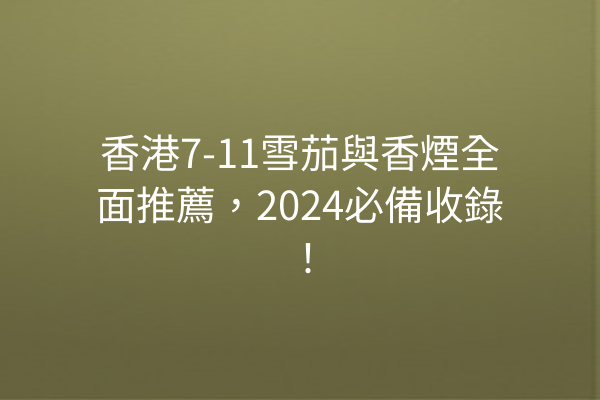 香港7-11雪茄與香煙全面推薦，2024必備收錄！